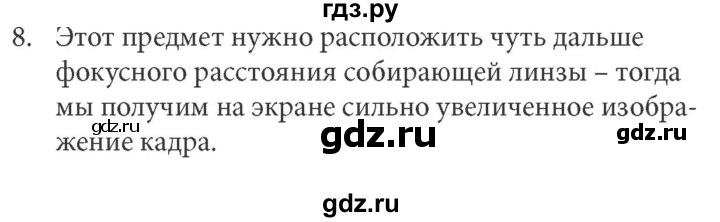 гдз.ру

8. Этот предмет нужно расположить чуть дальше фокусного расстояния собирающей линзы – тогда мы получим на экране сильно увеличенное изображение кадра.

gdz.ru

gdz.ru

gdz.ru

gdz.ru